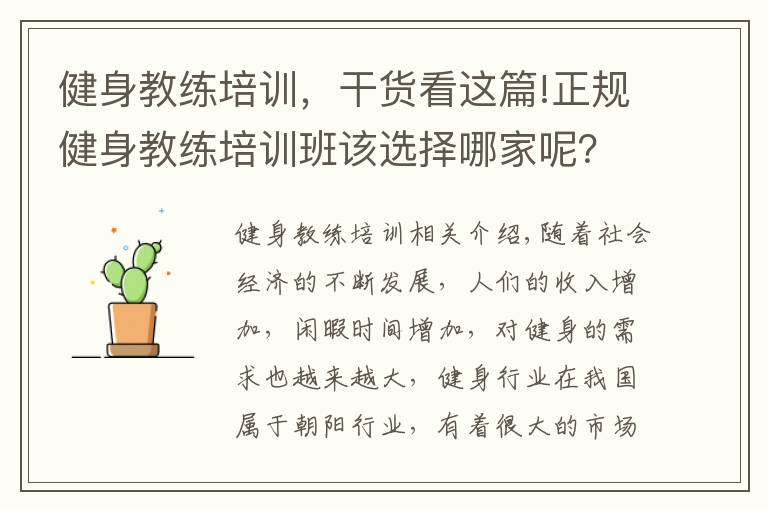 健身教练培训，干货看这篇!正规健身教练培训班该选择哪家呢?

健身教练培训相关介绍,随着社会经济的不断发展，人们的收入增加，闲暇时间增加，对健身的需求也越来越大，健身行业在我国属于朝阳行业，有着很大的市场